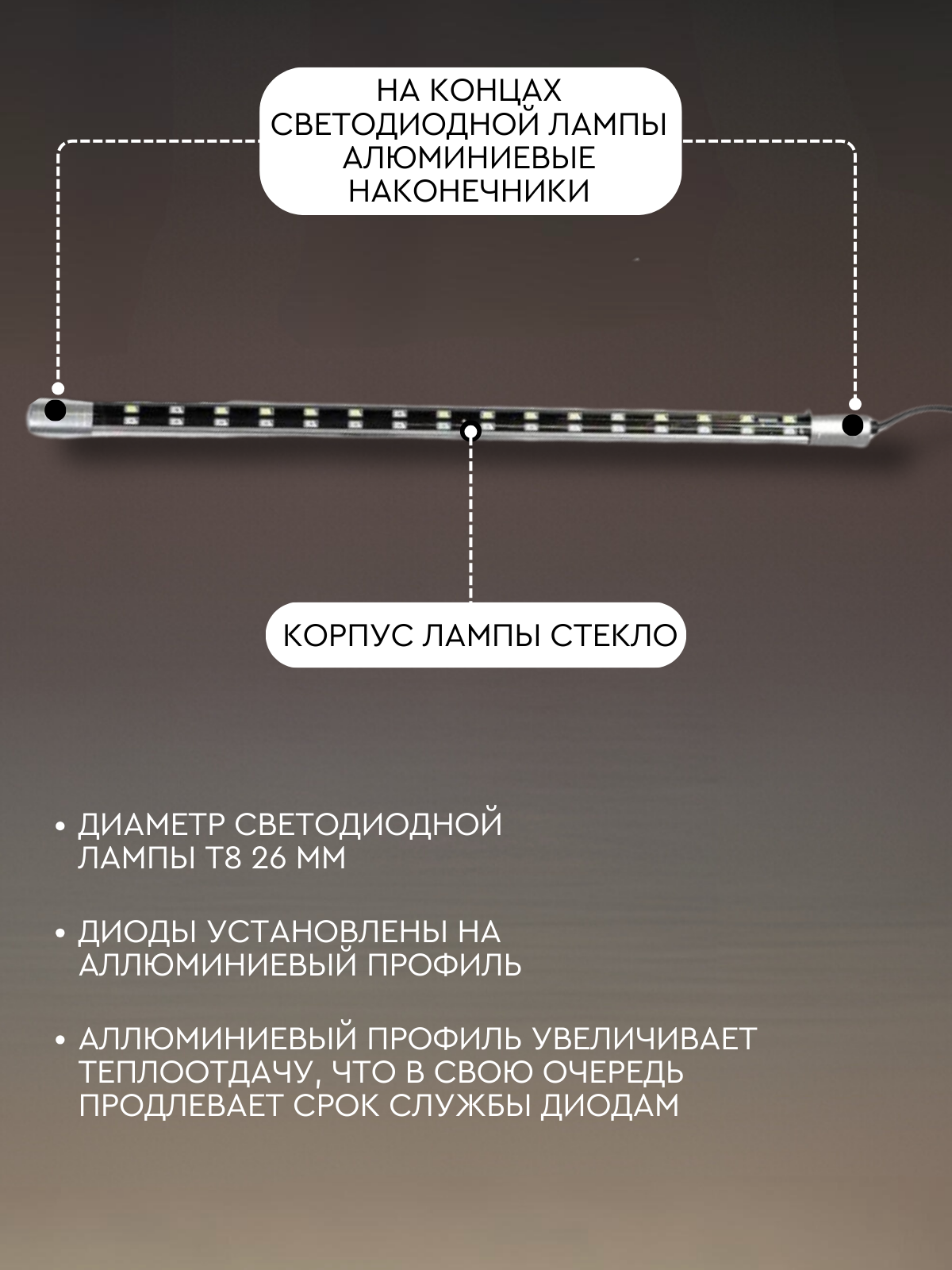 НА КОНЦАХ СВЕТОДИОДНОЙ ЛАМПЫ АЛЮМИНИЕВЫЕ НАКОНЕЧНИКИ

КОРПУС ЛАМПЫ СТЕКЛО

• ДИАМЕТР СВЕТОДИОДНОЙ ЛАМПЫ Т8 26 ММ

• ДИОДЫ УСТАНОВЛЕНЫ НА АЛЛЮМИНИЕВЫЙ ПРОФИЛЬ

• АЛЛЮМИНИЕВЫЙ ПРОФИЛЬ УВЕЛИЧИВАЕТ ТЕПЛООТДАЧУ, ЧТО В СВОЮ ОЧЕРЕДЬ ПРОДЛЕВАЕТ СРОК СЛУЖБЫ ДИОДАМ